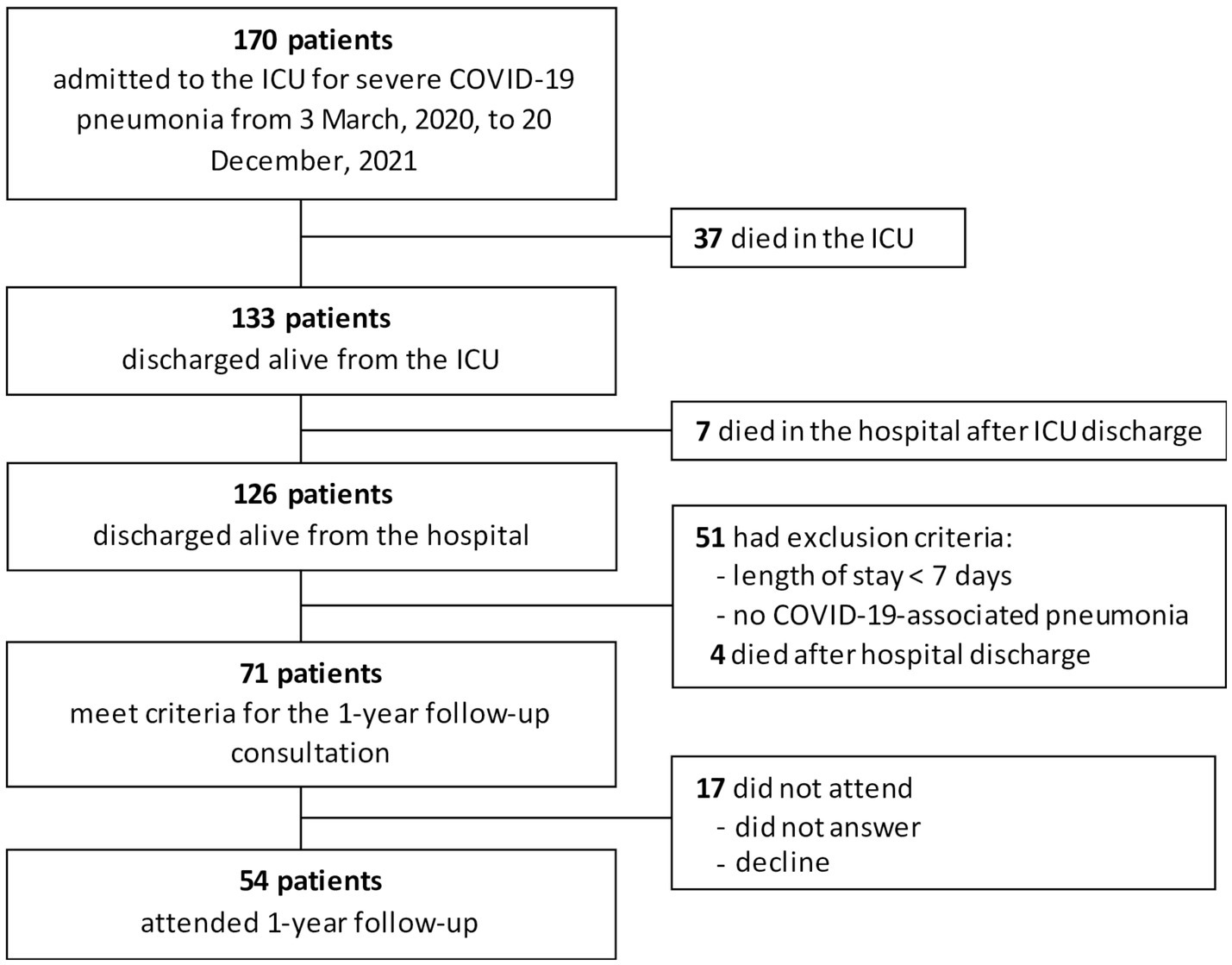 170 patients
admitted to the ICU for severe COVID-19 pneumonia from 3 March, 2020, to 20 December, 2021

37 died in the ICU

133 patients
discharged alive from the ICU

7 died in the hospital after ICU discharge

126 patients
discharged alive from the hospital

51 had exclusion criteria:
- length of stay < 7 days
- no COVID-19-associated pneumonia
4 died after hospital discharge

71 patients
meet criteria for the 1-year follow-up consultation

17 did not attend
- did not answer
- decline

54 patients
attended 1-year follow-up